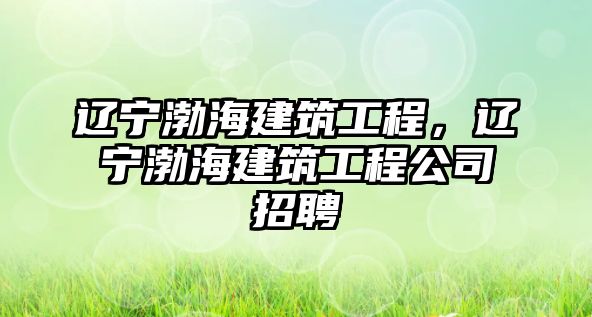 辽宁渤海建筑工程，辽宁渤海建筑工程公司招聘